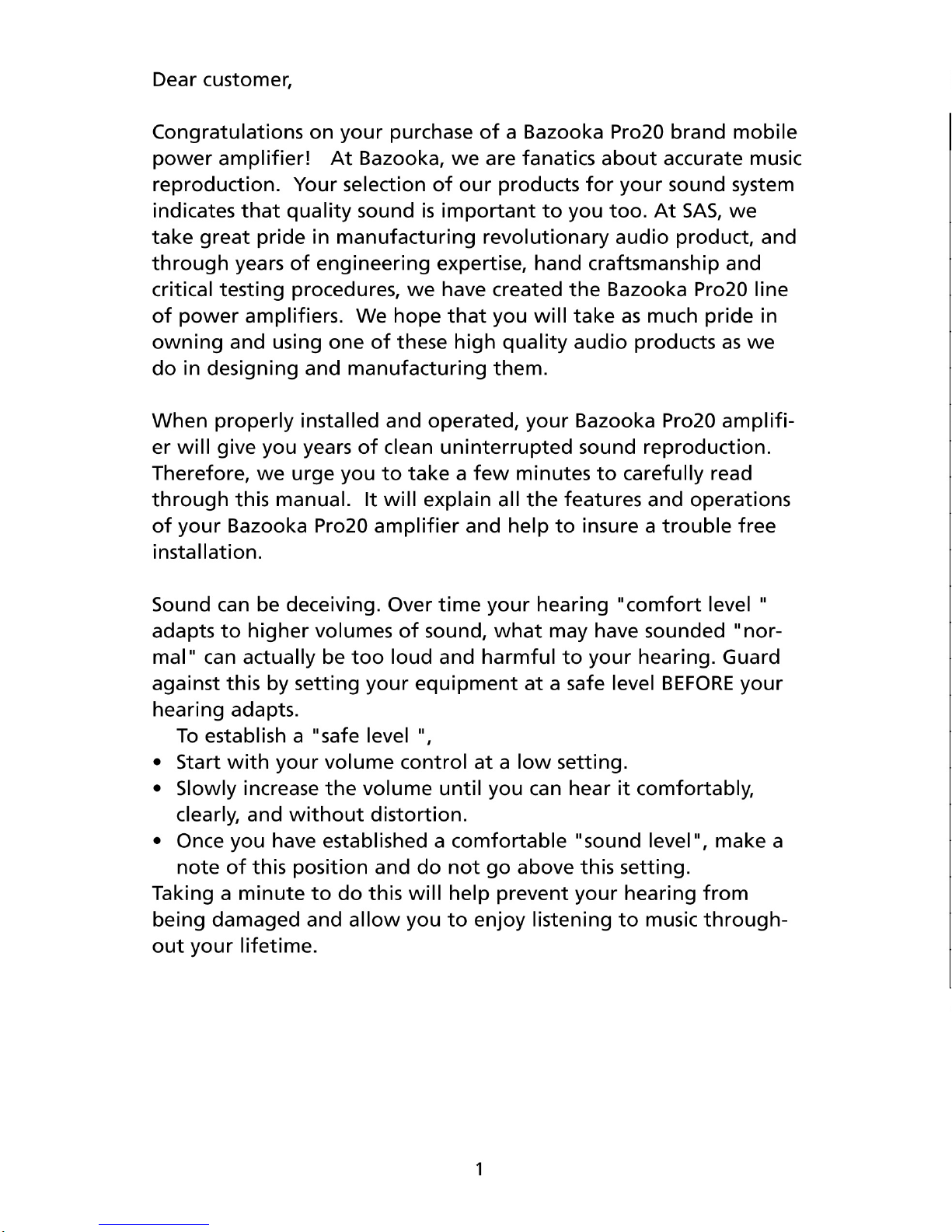 Dear customer,

Congratulations on your purchase of a Bazooka Pro20 brand mobile power amplifier! At Bazooka, we are fanatics about accurate music reproduction. Your selection of our products for your sound system indicates that quality sound is important to you too. At SAS, we take great pride in manufacturing revolutionary audio product, and through years of engineering expertise, hand craftsmanship and critical testing procedures, we have created the Bazooka Pro20 line of power amplifiers. We hope that you will take as much pride in owning and using one of these high quality audio products as we do in designing and manufacturing them.

When properly installed and operated, your Bazooka Pro20 amplifier will give you years of clean uninterrupted sound reproduction. Therefore, we urge you to take a few minutes to carefully read through this manual. It will explain all the features and operations of your Bazooka Pro20 amplifier and help to insure a trouble free installation.

Sound can be deceiving. Over time your hearing "comfort level " adapts to higher volumes of sound, what may have sounded "normal" can actually be too loud and harmful to your hearing. Guard against this by setting your equipment at a safe level BEFORE your hearing adapts.
To establish a "safe level ",
• Start with your volume control at a low setting.
• Slowly increase the volume until you can hear it comfortably, clearly, and without distortion.
• Once you have established a comfortable "sound level", make a note of this position and do not go above this setting.
Taking a minute to do this will help prevent your hearing from being damaged and allow you to enjoy listening to music throughout your lifetime.

1